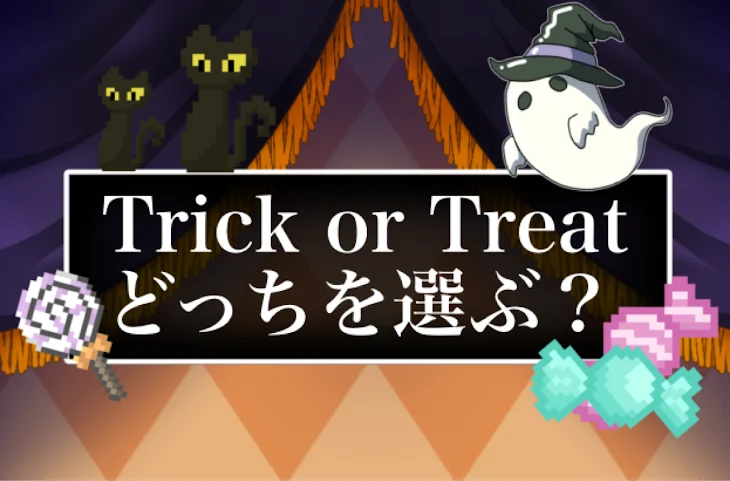 Trick or Treat
どっちを選ぶ？